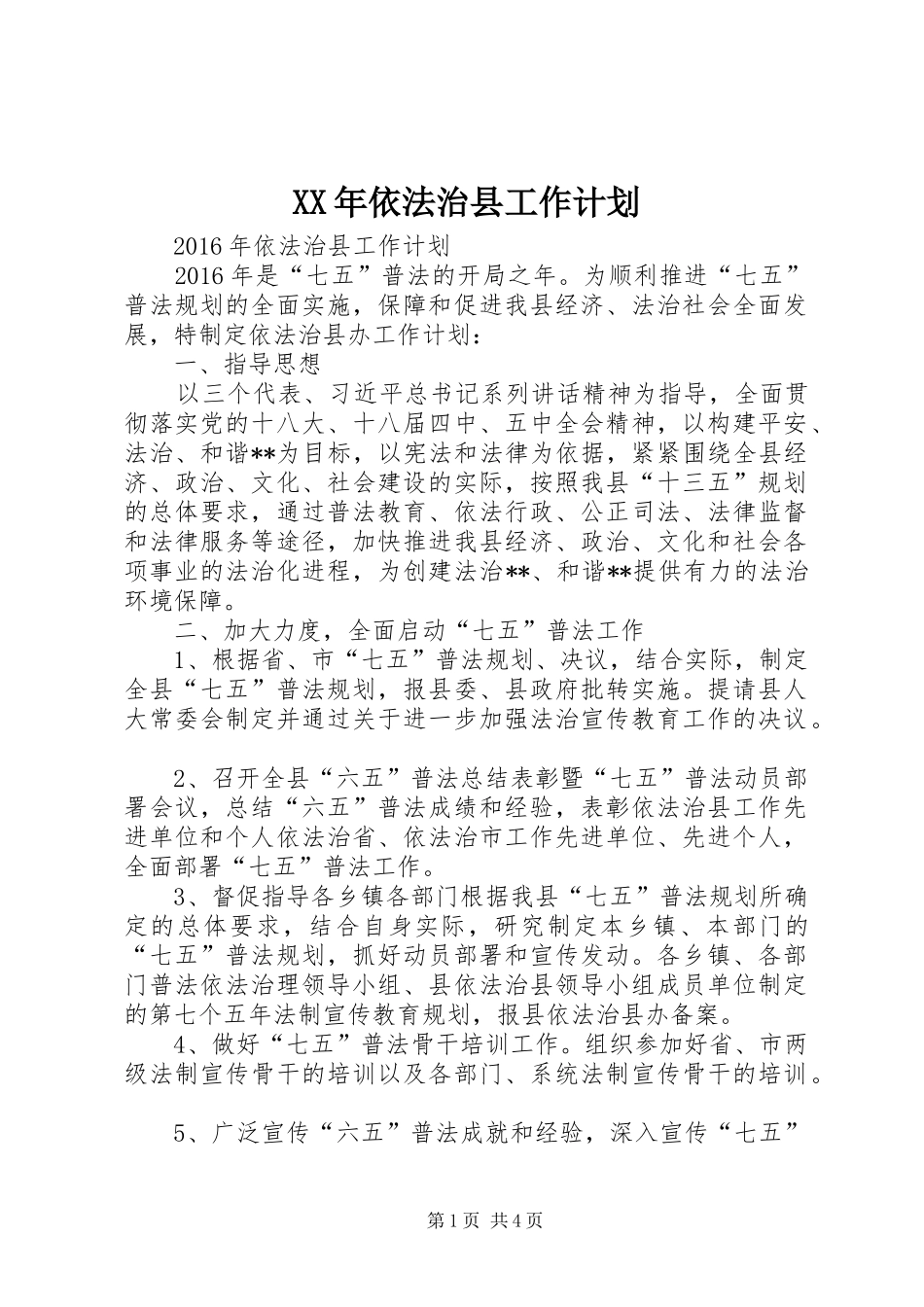 XX年依法治县工作计划

2016年依法治县工作计划

2016年是“七五”普法的开局之年。为顺利推进“七五”普法规划的全面实施，保障和促进我县经济、法治社会全面发展，特制定依法治县办工作计划：

一、指导思想

以三个代表、习近平总书记系列讲话精神为指导，全面贯彻落实党的十八大、十八届四中、五中全会精神，以构建平安、法治、和谐**为目标，以宪法和法律为依据，紧紧围绕全县经济、政治、文化、社会建设的实际，按照我县“十三五”规划的总体要求，通过普法教育、依法行政、公正司法、法律监督和法律服务等途径，加快推进我县经济、政治、文化和社会各项事业的法治化进程，为创建法治**、和谐**提供有力的法治环境保障。

二、加大力度，全面启动“七五”普法工作

1、根据省、市“七五”普法规划、决议，结合实际，制定全县“七五”普法规划，报县委、县政府批转实施。提请县人大常委会制定并通过关于进一步加强法治宣传教育工作的决议。

2、召开全县“六五”普法总结表彰暨“七五”普法动员部署会议，总结“六五”普法成绩和经验，表彰依法治县工作先进单位和个人依法治省、依法治市工作先进单位、先进个人，全面部署“七五”普法工作。

3、督促指导各乡镇各部门根据我县“七五”普法规划所确定的总体要求，结合自身实际，研究制定本乡镇、本部门的“七五”普法规划，抓好动员部署和宣传发动。各乡镇、各部门普法依法治理领导小组、县依法治县领导小组成员单位制定的第七个五年法制宣传教育规划，报县依法治县办备案。

4、做好“七五”普法骨干培训工作。组织参加好省、市两级法制宣传骨干的培训以及各部门、系统法制宣传骨干的培训。

5、广泛宣传“六五”普法成就和经验，深入宣传“七五”

第1页 共4页